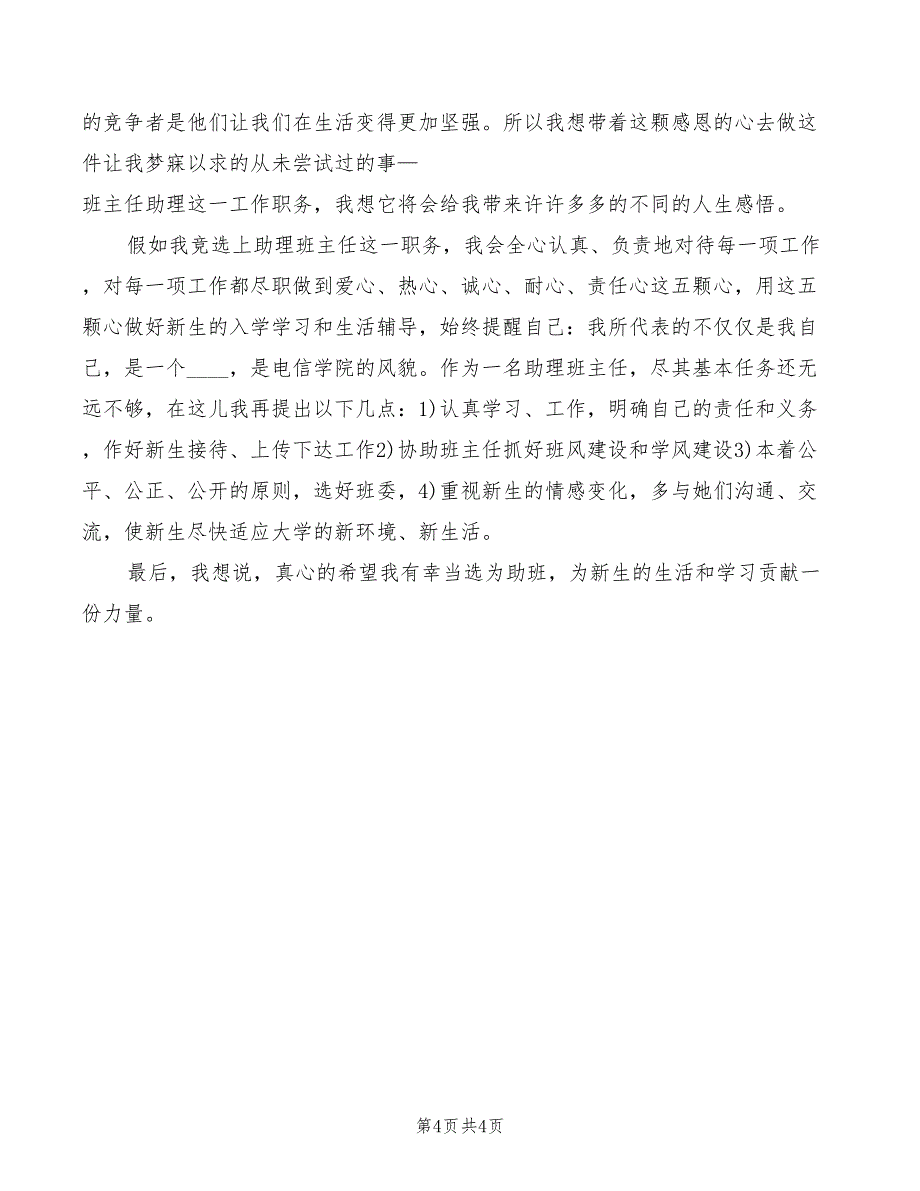 的竞争者是他们让我们在生活变得更加坚强。所以我想带着这颗感恩的心去做这件让我梦寐以求的从未尝试过的事—
班主任助理这一工作职务，我想它将会给我带来许许多多的不同的人生感悟。

假如我竞选上助理班主任这一职务，我会全心认真、负责地对待每一项工作，对每一项工作都尽职做到爱心、热心、诚心、耐心、责任心这五颗心，用这五颗心做好新生的入学学习和生活辅导，始终提醒自己：我所代表的不仅仅是我自己，是一个____，是电信学院的风貌。作为一名助理班主任，尽其基本任务还无远不够，在这儿我再提出以下几点：1)认真学习、工作，明确自己的责任和义务，作好新生接待、上传下达工作2)协助班主任抓好班风建设和学风建设3)本着公平、公正、公开的原则，选好班委，4)重视新生的情感变化，多与她们沟通、交流，使新生尽快适应大学的新环境、新生活。

最后，我想说，真心的希望我有幸当选为助班，为新生的生活和学习贡献一份力量。

第4页 共4页